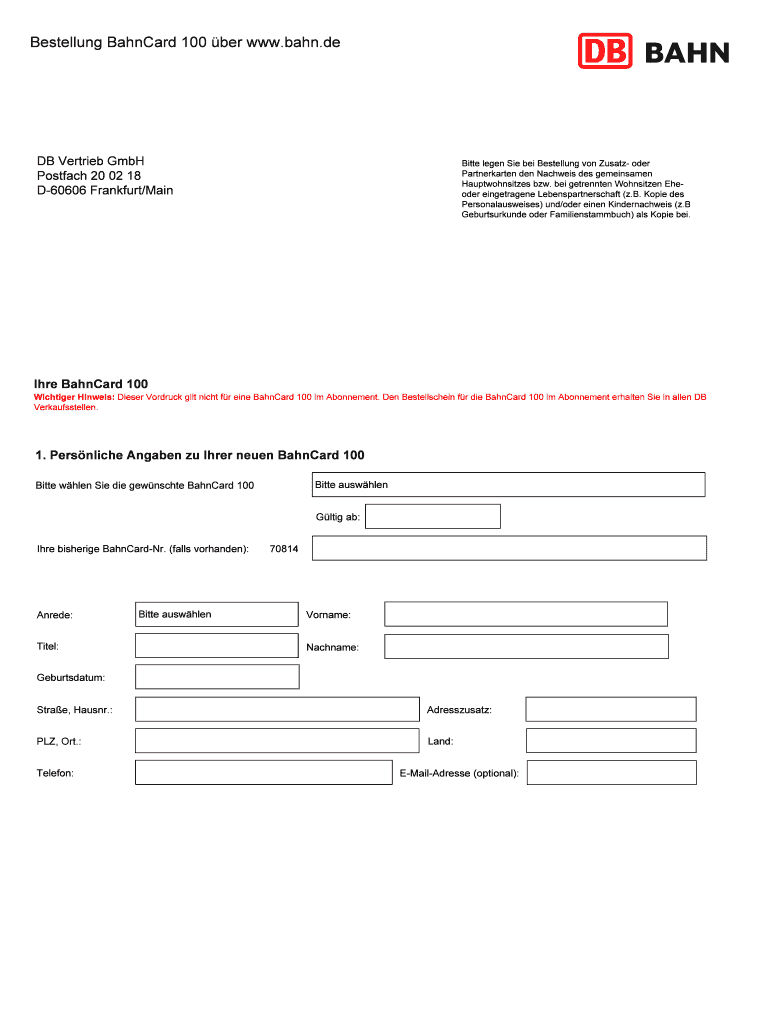 Bestellung BahnCard 100 über www.bahn.de

DB BAHN

DB Vertrieb GmbH
Postfach 20 02 18
D-60606 Frankfurt/Main

Bitte legen Sie bei Bestellung von Zusatz- oder Partnerkarten den Nachweis des gemeinsamen Hauptwohnsitzes bzw. bei getrennten Wohnsitzen Ehe- oder eingetragene Lebenspartnerschaft (z.B. Kopie des Personalausweises) und/oder einen Kindernachweis (z.B Geburtsurkunde oder Familienstammbuch) als Kopie bei.

Ihre BahnCard 100

Wichtiger Hinweis: Dieser Vordruck gilt nicht für eine BahnCard 100 im Abonnement. Den Bestellschein für die BahnCard 100 im Abonnement erhalten Sie in allen DB Verkaufsstellen.

1. Persönliche Angaben zu Ihrer neuen BahnCard 100

Bitte wählen Sie die gewünschte BahnCard 100 Bitte auswählen

Gültig ab:

Ihre bisherige BahnCard-Nr. (falls vorhanden): 70814

Anrede: Bitte auswählen Vorname:

Titel: Nachname:

Geburtsdatum:

Straße, Hausnr.: Adresszusatz:

PLZ, Ort.: Land:

Telefon: E-Mail-Adresse (optional):